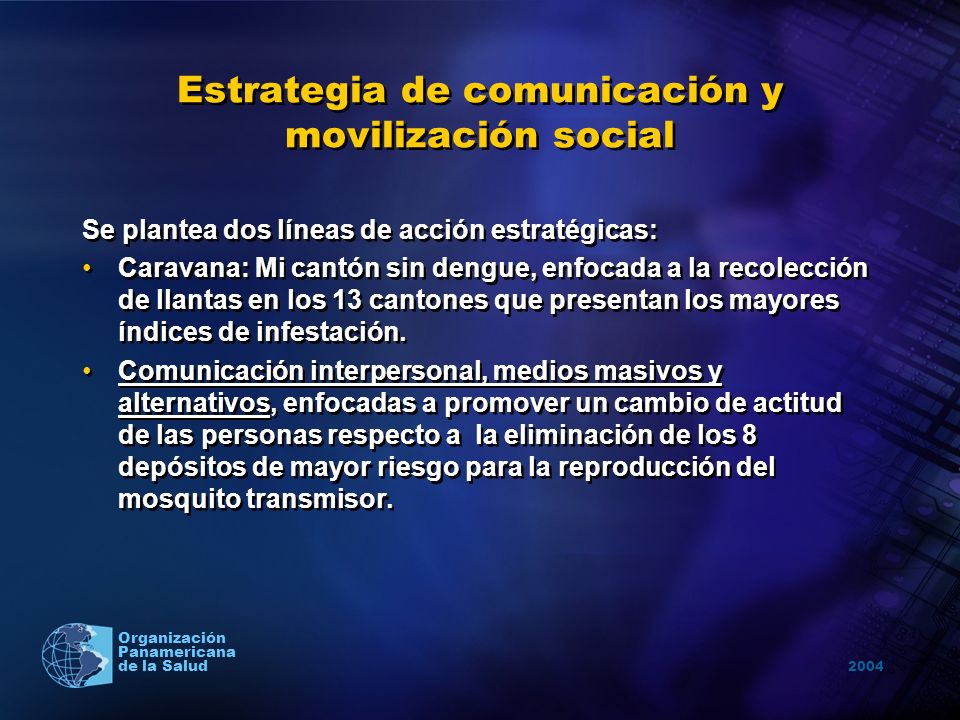 Estrategia de comunicación y movilización social

Se plantea dos líneas de acción estratégicas:

• Caravana: Mi cantón sin dengue, enfocada a la recolección de llantas en los 13 cantones que presentan los mayores índices de infestación.

• Comunicación interpersonal, medios masivos y alternativos, enfocadas a promover un cambio de actitud de las personas respecto a la eliminación de los 8 depósitos de mayor riesgo para la reproducción del mosquito transmisor.

Organización Panamericana de la Salud

2004